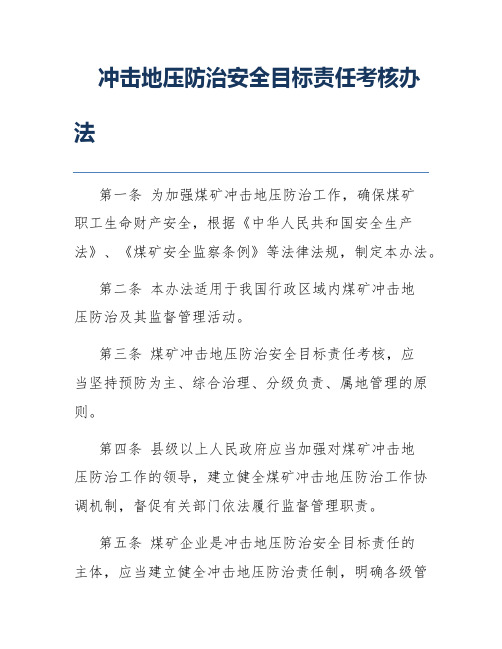 冲击地压防治安全目标责任考核办法

第一条 为加强煤矿冲击地压防治工作，确保煤矿职工生命财产安全，根据《中华人民共和国安全生产法》、《煤矿安全监察条例》等法律法规，制定本办法。

第二条 本办法适用于我国行政区域内煤矿冲击地压防治及其监督管理活动。

第三条 煤矿冲击地压防治安全目标责任考核，应当坚持预防为主、综合治理、分级负责、属地管理的原则。

第四条 县级以上人民政府应当加强对煤矿冲击地压防治工作的领导，建立健全煤矿冲击地压防治工作协调机制，督促有关部门依法履行监督管理职责。

第五条 煤矿企业是冲击地压防治安全目标责任的主体，应当建立健全冲击地压防治责任制，明确各级管